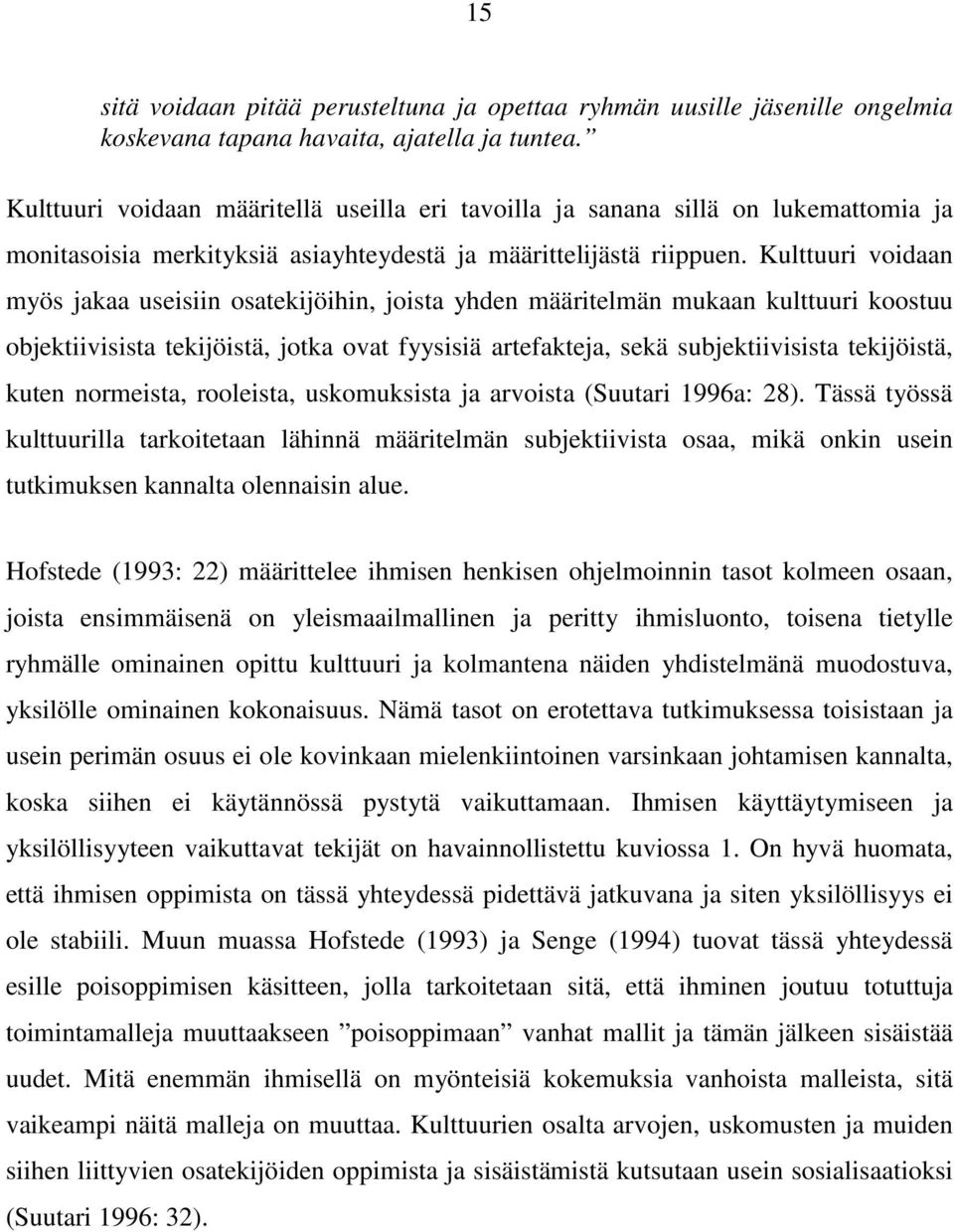 15

sitä voidaan pitää perusteltuna ja opettaa ryhmän uusille jäsenille ongelmia koskevana tapana havaita, ajatella ja tuntea.”

Kulttuuri voidaan määritellä useilla eri tavoilla ja sanana sillä on lukemattomia ja monitasoisia merkityksiä asiayhteydestä ja määrittelijästä riippuen. Kulttuuri voidaan myös jakaa useisiin osatekijöihin, joista yhden määritelmän mukaan kulttuuri koostuu objektiivisista tekijöistä, jotka ovat fyysisiä artefakteja, sekä subjektiivisista tekijöistä, kuten normeista, rooleista, uskomuksista ja arvoista (Suutari 1996a: 28). Tässä työssä kulttuurilla tarkoitetaan lähinnä määritelmän subjektiivista osaa, mikä onkin usein tutkimuksen kannalta olennaisin alue.

Hofstede (1993: 22) määrittelee ihmisen henkisen ohjelmoinnin tasot kolmeen osaan, joista ensimmäisenä on yleismaailmallinen ja peritty ihmisluonto, toisena tietylle ryhmälle ominainen opittu kulttuuri ja kolmantena näiden yhdistelmänä muodostuva, yksilölle ominainen kokonaisuus. Nämä tasot on erotettava tutkimuksessa toisistaan ja usein perimän osuus ei ole kovinkaan mielenkiintoinen varsinkaan johtamisen kannalta, koska siihen ei käytännössä pystytä vaikuttamaan. Ihmisen käyttäytymiseen ja yksilöllisyyteen vaikuttavat tekijät on havainnollistettu kuviossa 1. On hyvä huomata, että ihmisen oppimista on tässä yhteydessä pidettävä jatkuvana ja siten yksilöllisyys ei ole stabiili. Muun muassa Hofstede (1993) ja Senge (1994) tuovat tässä yhteydessä esille poisoppimisen käsitteen, jolla tarkoitetaan sitä, että ihminen joutuu totuttuja toimintamalleja muuttaakseen ”poisoppimaan” vanhat mallit ja tämän jälkeen sisäistää uudet. Mitä enemmän ihmisellä on myönteisiä kokemuksia vanhoista malleista, sitä vaikeampi näitä malleja on muuttaa. Kulttuurien osalta arvojen, uskomusten ja muiden siihen liittyvien osatekijöiden oppimista ja sisäistämistä kutsutaan usein sosialisaatioksi (Suutari 1996: 32).